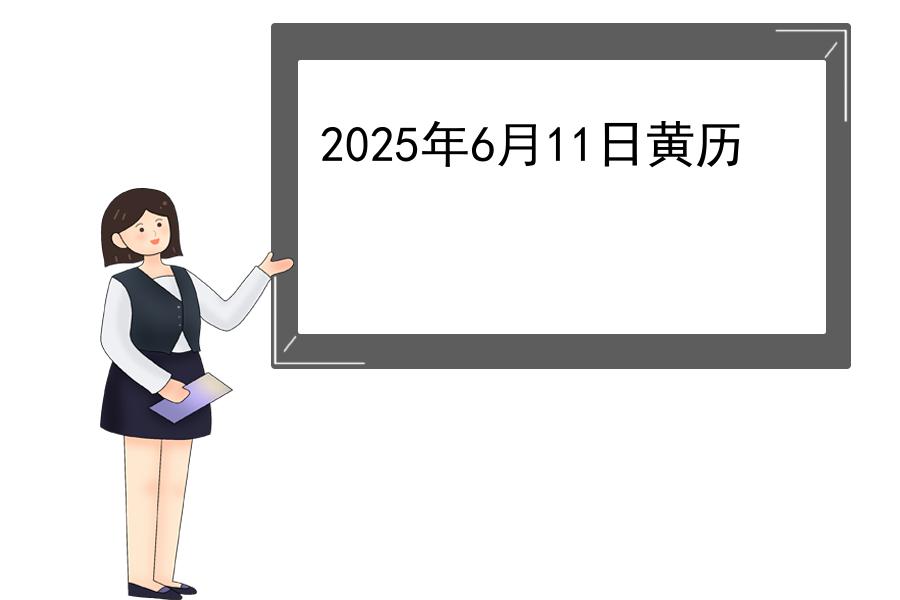 2025年6月11日黄历